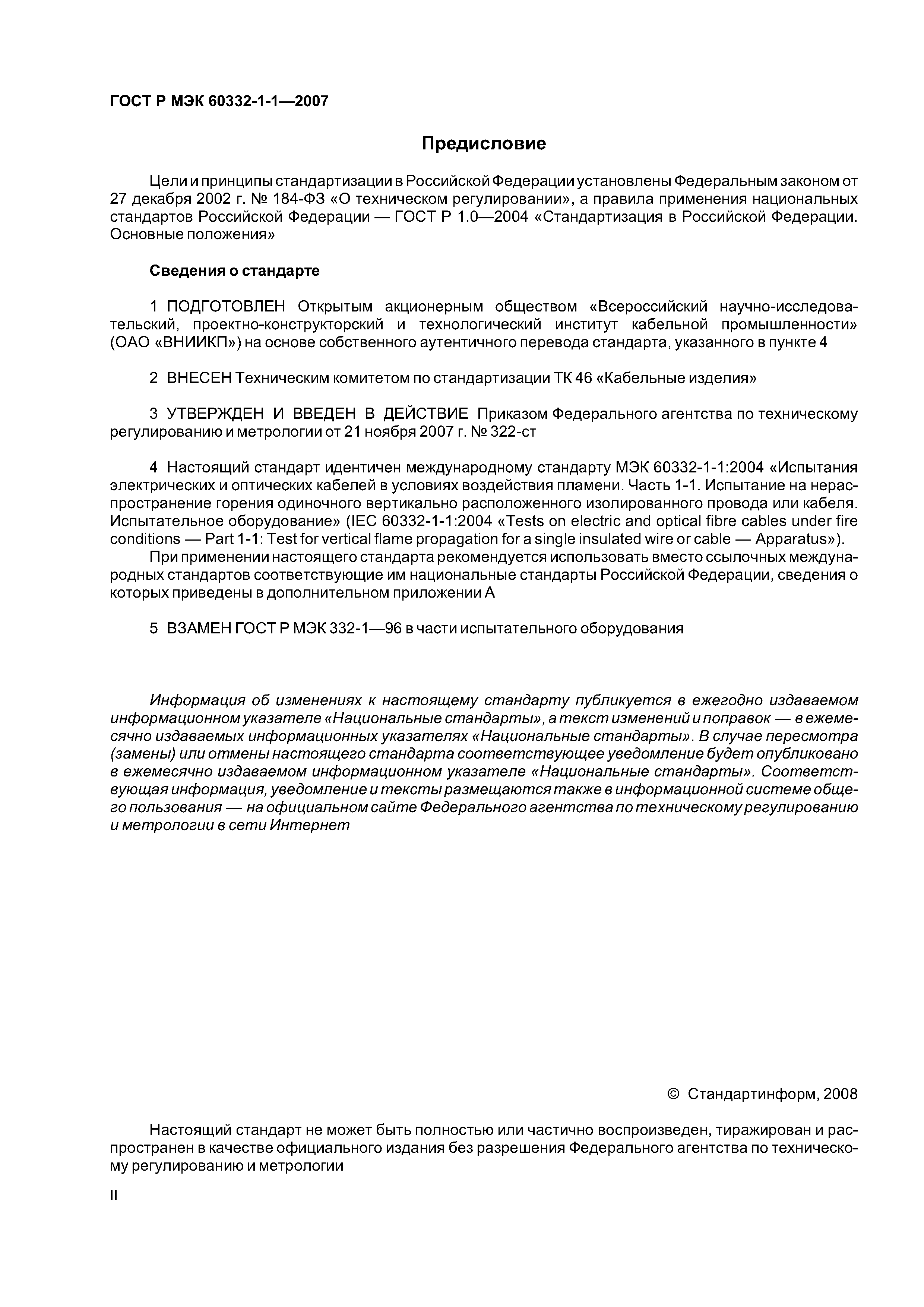 ГОСТ Р МЭК 60332-1-1—2007

Предисловие

Цели и принципы стандартизации в Российской Федерации установлены Федеральным законом от 27 декабря 2002 г. № 184-ФЗ «О техническом регулировании», а правила применения национальных стандартов Российской Федерации — ГОСТ Р 1.0—2004 «Стандартизация в Российской Федерации. Основные положения»

Сведения о стандарте

1 ПОДГОТОВЛЕН Открытым акционерным обществом «Всероссийский научно-исследовательский, проектно-конструкторский и технологический институт кабельной промышленности» (ОАО «ВНИИКП») на основе собственного аутентичного перевода стандарта, указанного в пункте 4

2 ВНЕСЕН Техническим комитетом по стандартизации ТК 46 «Кабельные изделия»

3 УТВЕРЖДЕН И ВВЕДЕН В ДЕЙСТВИЕ Приказом Федерального агентства по техническому регулированию и метрологии от 21 ноября 2007 г. № 322-ст

4 Настоящий стандарт идентичен международному стандарту МЭК 60332-1-1:2004 «Испытания электрических и оптических кабелей в условиях воздействия пламени. Часть 1-1. Испытание на нераспространение горения одиночного вертикально расположенного изолированного провода или кабеля. Испытательное оборудование» (IEC 60332-1-1:2004 «Tests on electric and optical fibre cables under fire conditions — Part 1-1: Test for vertical flame propagation for a single insulated wire or cable — Apparatus»).

При применении настоящего стандарта рекомендуется использовать вместо ссылочных международных стандартов соответствующие им национальные стандарты Российской Федерации, сведения о которых приведены в дополнительном приложении А

5 ВЗАМЕН ГОСТ Р МЭК 332-1—96 в части испытательного оборудования

Информация об изменениях к настоящему стандарту публикуется в ежегодно издаваемом информационном указателе «Национальные стандарты», а текст изменений и поправок — в ежемесячно издаваемых информационных указателях «Национальные стандарты». В случае пересмотра (замены) или отмены настоящего стандарта соответствующее уведомление будет опубликовано в ежемесячно издаваемом информационном указателе «Национальные стандарты». Соответствующая информация, уведомление и тексты размещаются также в информационной системе общего пользования — на официальном сайте Федерального агентства по техническому регулированию и метрологии в сети Интернет

© Стандартинформ, 2008

Настоящий стандарт не может быть полностью или частично воспроизведен, тиражирован и распространен в качестве официального издания без разрешения Федерального агентства по техническому регулированию и метрологии

II